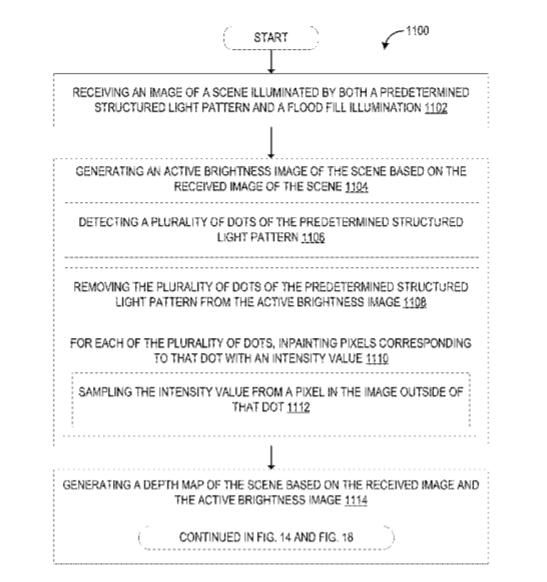 START

1100

RECEIVING AN IMAGE OF A SCENE ILLUMINATED BY BOTH A PREDETERMINED STRUCTURED LIGHT PATTERN AND A FLOOD FILL ILLUMINATION 1102

GENERATING AN ACTIVE BRIGHTNESS IMAGE OF THE SCENE BASED ON THE RECEIVED IMAGE OF THE SCENE 1104

DETECTING A PLURALITY OF DOTS OF THE PREDETERMINED STRUCTURED LIGHT PATTERN 1106

REMOVING THE PLURALITY OF DOTS OF THE PREDETERMINED STRUCTURED LIGHT PATTERN FROM THE ACTIVE BRIGHTNESS IMAGE 1108

FOR EACH OF THE PLURALITY OF DOTS, INPAINTING PIXELS CORRESPONDING TO THAT DOT WITH AN INTENSITY VALUE 1110

SAMPLING THE INTENSITY VALUE FROM A PIXEL IN THE IMAGE OUTSIDE OF THAT DOT 1112

GENERATING A DEPTH MAP OF THE SCENE BASED ON THE RECEIVED IMAGE AND THE ACTIVE BRIGHTNESS IMAGE 1114

CONTINUED IN FIG. 14 AND FIG. 18